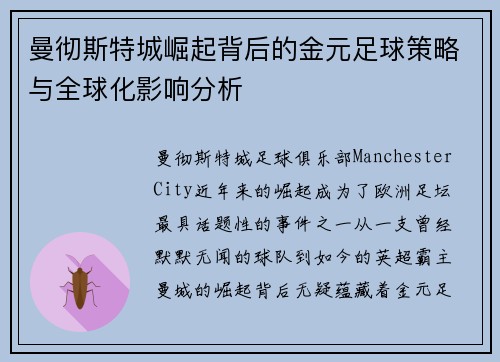 曼彻斯特城崛起背后的金元足球策略与全球化影响分析

曼彻斯特城足球俱乐部Manchester City近年来的崛起成为了欧洲足坛最具话题性的事件之一从一支曾经默默无闻的球队到如今的英超霸主曼城的崛起背后无疑蕴藏着金元足